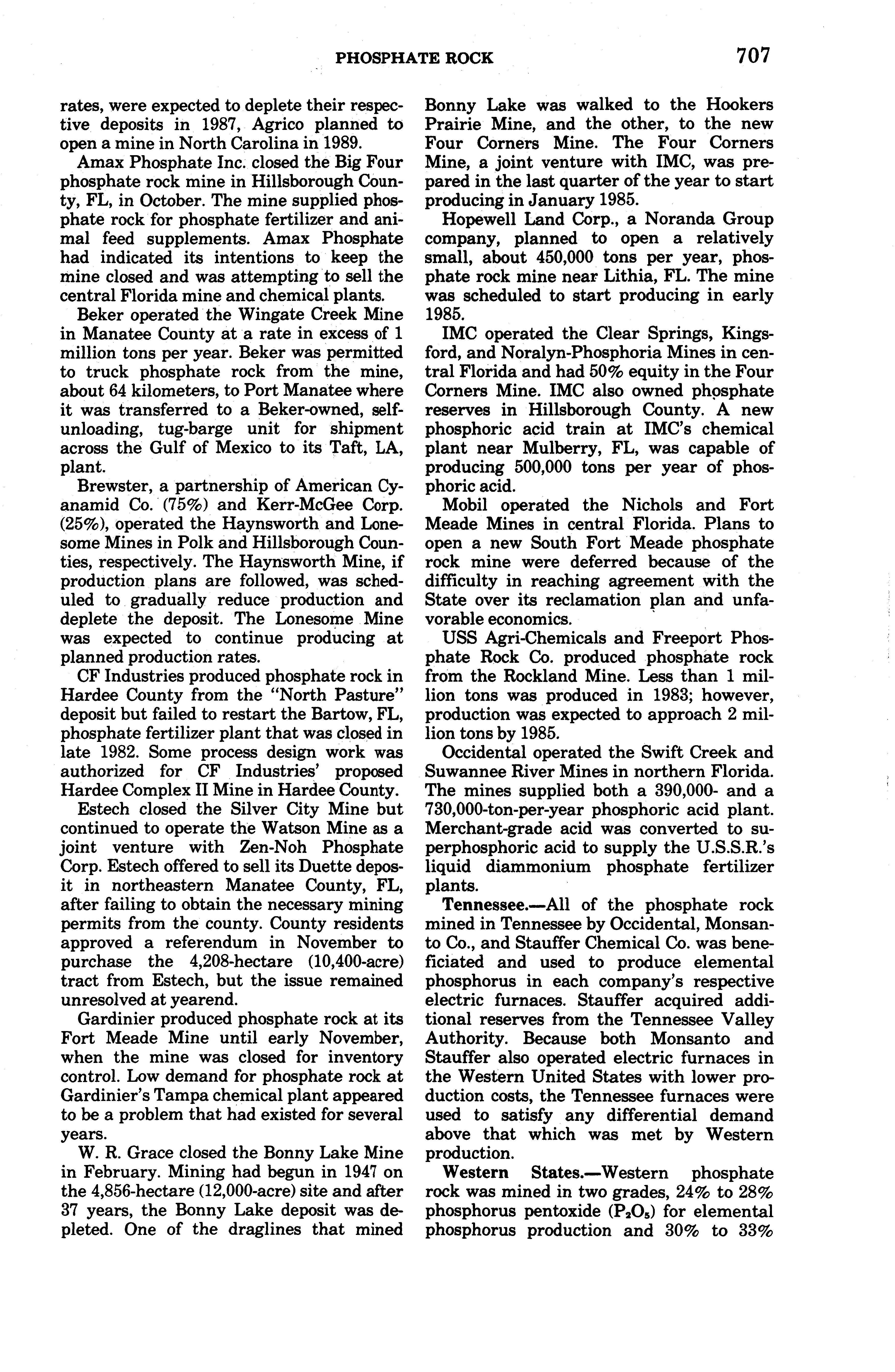 PHOSPHATE ROCK 707

rates, were expected to deplete their respective deposits in 1987, Agrico planned to open a mine in North Carolina in 1989.

Amax Phosphate Inc. closed the Big Four phosphate rock mine in Hillsborough County, FL, in October. The mine supplied phosphate rock for phosphate fertilizer and animal feed supplements. Amax Phosphate had indicated its intentions to keep the mine closed and was attempting to sell the central Florida mine and chemical plants.

Beker operated the Wingate Creek Mine in Manatee County at a rate in excess of 1 million tons per year. Beker was permitted to truck phosphate rock from the mine, about 64 kilometers, to Port Manatee where it was transferred to a Beker-owned, self-unloading, tug-barge unit for shipment across the Gulf of Mexico to its Taft, LA, plant.

Brewster, a partnership of American Cyanamid Co. (75%) and Kerr-McGee Corp. (25%), operated the Haynsworth and Lonesome Mines in Polk and Hillsborough Counties, respectively. The Haynsworth Mine, if production plans are followed, was scheduled to gradually reduce production and deplete the deposit. The Lonesome Mine was expected to continue producing at planned production rates.

CF Industries produced phosphate rock in Hardee County from the "North Pasture" deposit but failed to restart the Bartow, FL, phosphate fertilizer plant that was closed in late 1982. Some process design work was authorized for CF Industries' proposed Hardee Complex II Mine in Hardee County.

Estech closed the Silver City Mine but continued to operate the Watson Mine as a joint venture with Zen-Noh Phosphate Corp. Estech offered to sell its Duette deposit in northeastern Manatee County, FL, after failing to obtain the necessary mining permits from the county. County residents approved a referendum in November to purchase the 4,208-hectare (10,400-acre) tract from Estech, but the issue remained unresolved at yearend.

Gardinier produced phosphate rock at its Fort Meade Mine until early November, when the mine was closed for inventory control. Low demand for phosphate rock at Gardinier's Tampa chemical plant appeared to be a problem that had existed for several years.

W. R. Grace closed the Bonny Lake Mine in February. Mining had begun in 1947 on the 4,856-hectare (12,000-acre) site and after 37 years, the Bonny Lake deposit was depleted. One of the draglines that mined Bonny Lake was walked to the Hookers Prairie Mine, and the other, to the new Four Corners Mine. The Four Corners Mine, a joint venture with IMC, was prepared in the last quarter of the year to start producing in January 1985.

Hopewell Land Corp., a Noranda Group company, planned to open a relatively small, about 450,000 tons per year, phosphate rock mine near Lithia, FL. The mine was scheduled to start producing in early 1985.

IMC operated the Clear Springs, Kingsford, and Noralyn-Phosphoria Mines in central Florida and had 50% equity in the Four Corners Mine. IMC also owned phosphate reserves in Hillsborough County. A new phosphoric acid train at IMC's chemical plant near Mulberry, FL, was capable of producing 500,000 tons per year of phosphoric acid.

Mobil operated the Nichols and Fort Meade Mines in central Florida. Plans to open a new South Fort Meade phosphate rock mine were deferred because of the difficulty in reaching agreement with the State over its reclamation plan and unfavorable economics.

USS Agri-Chemicals and Freeport Phosphate Rock Co. produced phosphate rock from the Rockland Mine. Less than 1 million tons was produced in 1983; however, production was expected to approach 2 million tons by 1985.

Occidental operated the Swift Creek and Suwannee River Mines in northern Florida. The mines supplied both a 390,000- and a 730,000-ton-per-year phosphoric acid plant. Merchant-grade acid was converted to superphosphoric acid to supply the U.S.S.R.'s liquid diammonium phosphate fertilizer plants.

Tennessee.—All of the phosphate rock mined in Tennessee by Occidental, Monsanto Co., and Stauffer Chemical Co. was beneficiated and used to produce elemental phosphorus in each company's respective electric furnaces. Stauffer acquired additional reserves from the Tennessee Valley Authority. Because both Monsanto and Stauffer also operated electric furnaces in the Western United States with lower production costs, the Tennessee furnaces were used to satisfy any differential demand above that which was met by Western production.

Western States.—Western phosphate rock was mined in two grades, 24% to 28% phosphorus pentoxide ($P_2O_5$) for elemental phosphorus production and 30% to 33%